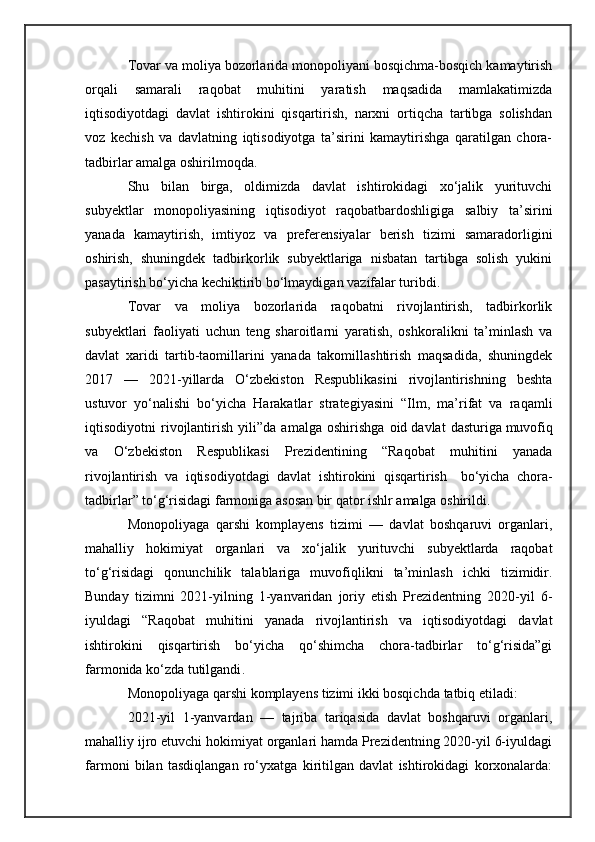 Tovar va moliya bozorlarida monopoliyani bosqichma-bosqich kamaytirish orqali samarali raqobat muhitini yaratish maqsadida mamlakatimizda iqtisodiyotdagi davlat ishtirokini qisqartirish, narxni ortiqcha tartibga solishdan voz kechish va davlatning iqtisodiyotga ta’sirini kamaytirishga qaratilgan chora-tadbirlar amalga oshirilmoqda.

Shu bilan birga, oldimizda davlat ishtirokidagi xo‘jalik yurituvchi subyektlar monopoliyasining iqtisodiyot raqobatbardoshligiga salbiy ta’sirini yanada kamaytirish, imtiyoz va preferensiyalar berish tizimi samaradorligini oshirish, shuningdek tadbirkorlik subyektlariga nisbatan tartibga solish yukini pasaytirish bo‘yicha kechiktirib bo‘lmaydigan vazifalar turibdi.

Tovar va moliya bozorlarida raqobatni rivojlantirish, tadbirkorlik subyektlari faoliyati uchun teng sharoitlarni yaratish, oshkoralikni ta’minlash va davlat xaridi tartib-taomillarini yanada takomillashtirish maqsadida, shuningdek 2017 — 2021-yillarda O‘zbekiston Respublikasini rivojlantirishning beshta ustuvor yo‘nalishi bo‘yicha Harakatlar strategiyasini “Ilm, ma’rifat va raqamli iqtisodiyotni rivojlantirish yili”da amalga oshirishga oid davlat dasturiga muvofiq va O‘zbekiston Respublikasi Prezidentining “Raqobat muhitini yanada rivojlantirish va iqtisodiyotdagi davlat ishtirokini qisqartirish bo‘yicha chora-tadbirlar” to‘g‘risidagi farmoniga asosan bir qator ishlr amalga oshirildi.

Monopoliyaga qarshi komplayens tizimi — davlat boshqaruvi organlari, mahalliy hokimiyat organlari va xo‘jalik yurituvchi subyektlarda raqobat to‘g‘risidagi qonunchilik talablariga muvofiqlikni ta’minlash ichki tizimidir. Bunday tizimni 2021-yilning 1-yanvaridan joriy etish Prezidentning 2020-yil 6-iyuldagi “Raqobat muhitini yanada rivojlantirish va iqtisodiyotdagi davlat ishtirokini qisqartirish bo‘yicha qo‘shimcha chora-tadbirlar to‘g‘risida”gi farmonida ko‘zda tutilgandi.

Monopoliyaga qarshi komplayens tizimi ikki bosqichda tatbiq etiladi:

2021-yil 1-yanvardan — tajriba tariqasida davlat boshqaruvi organlari, mahalliy ijro etuvchi hokimiyat organlari hamda Prezidentning 2020-yil 6-iyuldagi farmoni bilan tasdiqlangan ro‘yxatga kiritilgan davlat ishtirokidagi korxonalarda: